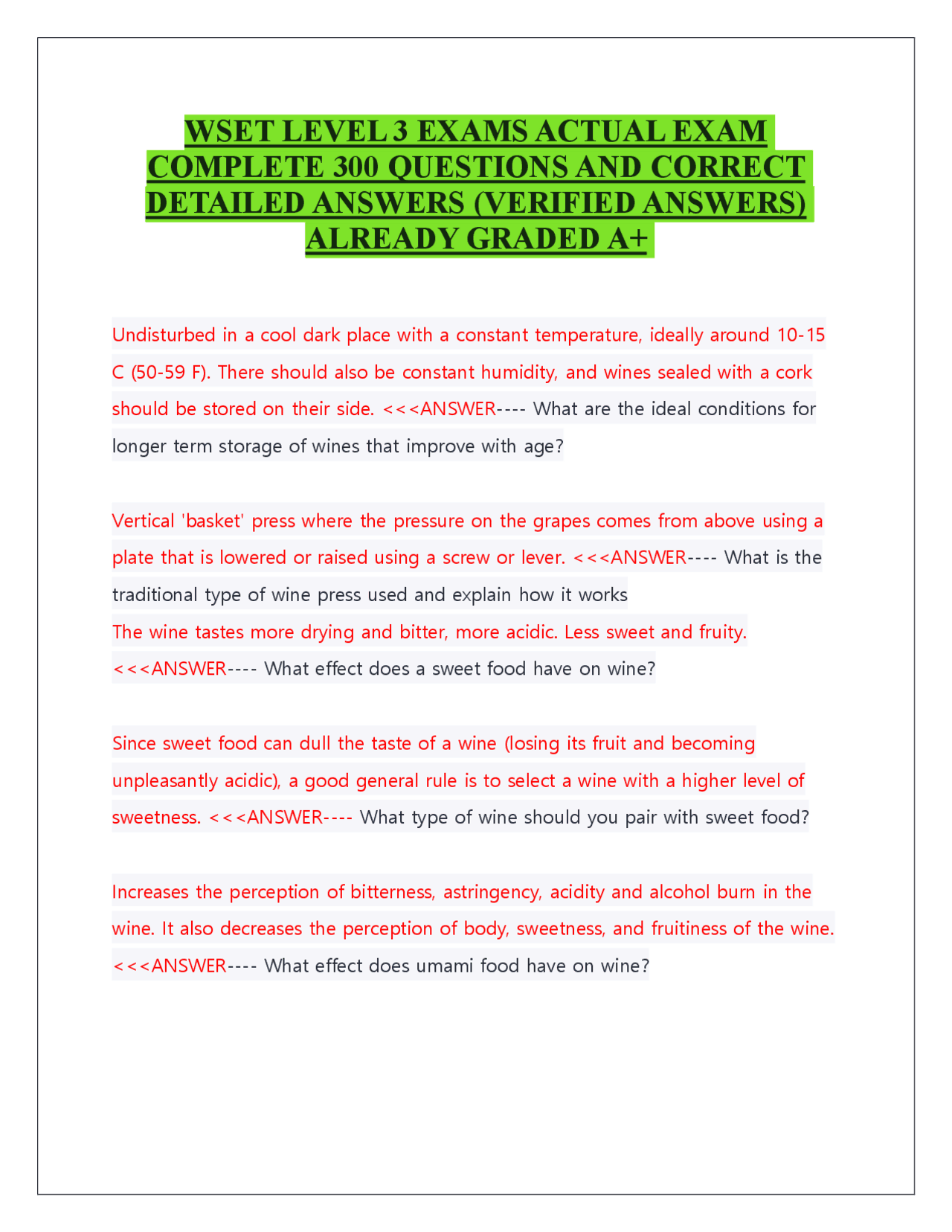 WSET LEVEL 3 EXAMS ACTUAL EXAM COMPLETE 300 QUESTIONS AND CORRECT DETAILED ANSWERS (VERIFIED ANSWERS) ALREADY GRADED A+

Undisturbed in a cool dark place with a constant temperature, ideally around 10-15 C (50-59 F). There should also be constant humidity, and wines sealed with a cork should be stored on their side. <<<ANSWER---- What are the ideal conditions for longer term storage of wines that improve with age?

Vertical 'basket' press where the pressure on the grapes comes from above using a plate that is lowered or raised using a screw or lever. <<<ANSWER---- What is the traditional type of wine press used and explain how it works
The wine tastes more drying and bitter, more acidic. Less sweet and fruity. <<<ANSWER---- What effect does a sweet food have on wine?

Since sweet food can dull the taste of a wine (losing its fruit and becoming unpleasantly acidic), a good general rule is to select a wine with a higher level of sweetness. <<<ANSWER---- What type of wine should you pair with sweet food?

Increases the perception of bitterness, astringency, acidity and alcohol burn in the wine. It also decreases the perception of body, sweetness, and fruitiness of the wine. <<<ANSWER---- What effect does umami food have on wine?